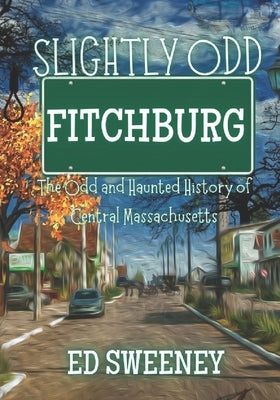 SLIGHTLY ODD

FITCHBURG

The Odd and Haunted History of Central Massachusetts

ED SWEENEY